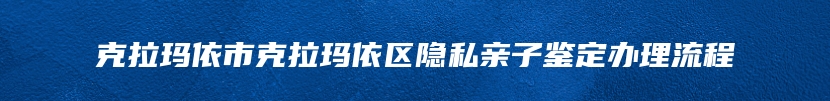 克拉玛依市克拉玛依区隐私亲子鉴定办理流程